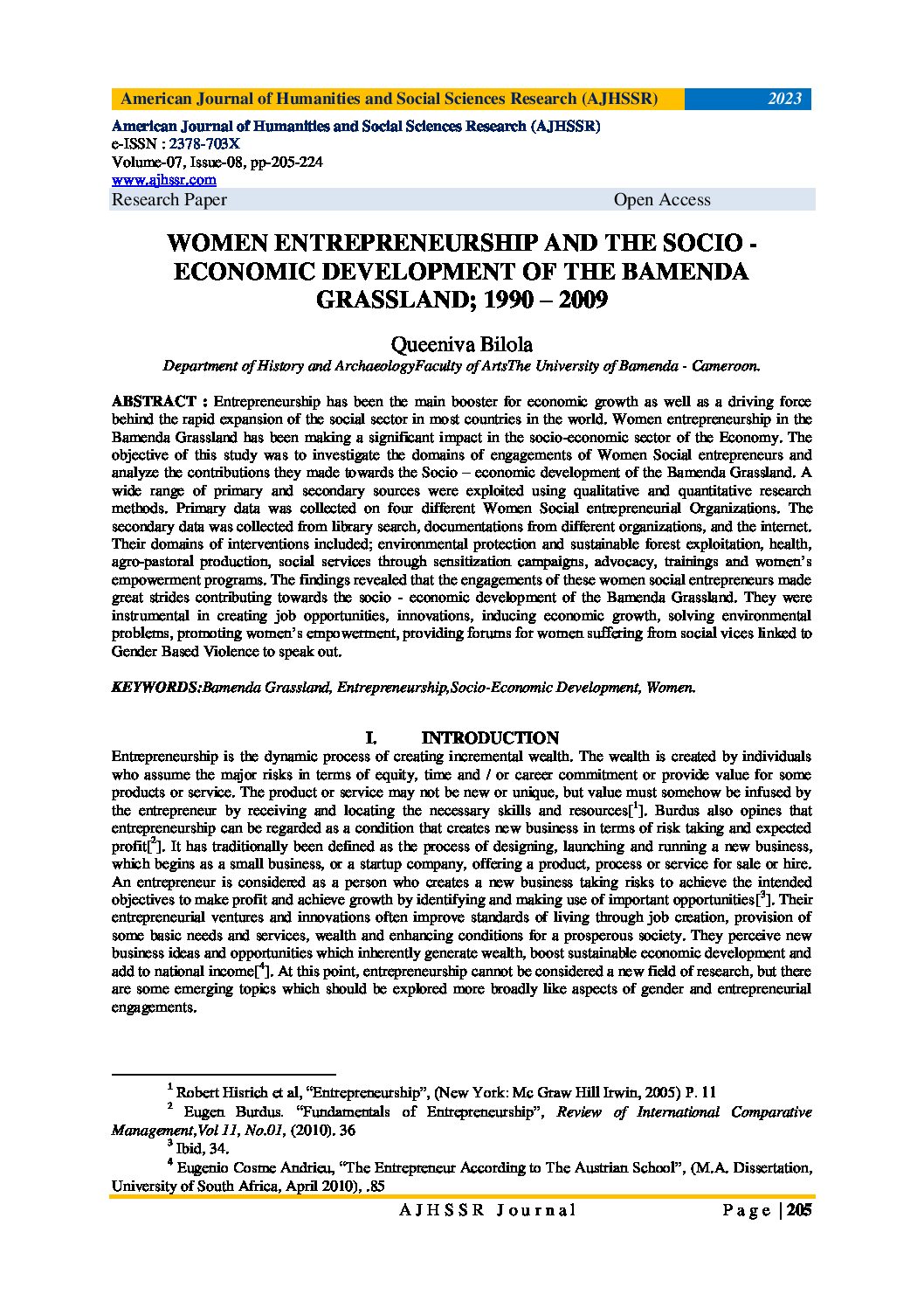 American Journal of Humanities and Social Sciences Research (AJHSSR) 2023

American Journal of Humanities and Social Sciences Research (AJHSSR)
e-ISSN : 2378-703X
Volume-07, Issue-08, pp-205-224
www.ajhssr.com
Research Paper Open Access

WOMEN ENTREPRENEURSHIP AND THE SOCIO - ECONOMIC DEVELOPMENT OF THE BAMENDA GRASSLAND; 1990 – 2009

Queeniva Bilola
Department of History and ArchaeologyFaculty of ArtsThe University of Bamenda - Cameroon.

ABSTRACT : Entrepreneurship has been the main booster for economic growth as well as a driving force behind the rapid expansion of the social sector in most countries in the world. Women entrepreneurship in the Bamenda Grassland has been making a significant impact in the socio-economic sector of the Economy. The objective of this study was to investigate the domains of engagements of Women Social entrepreneurs and analyze the contributions they made towards the Socio – economic development of the Bamenda Grassland. A wide range of primary and secondary sources were exploited using qualitative and quantitative research methods. Primary data was collected on four different Women Social entrepreneurial Organizations. The secondary data was collected from library search, documentations from different organizations, and the internet. Their domains of interventions included; environmental protection and sustainable forest exploitation, health, agro-pastoral production, social services through sensitization campaigns, advocacy, trainings and women's empowerment programs. The findings revealed that the engagements of these women social entrepreneurs made great strides contributing towards the socio - economic development of the Bamenda Grassland. They were instrumental in creating job opportunities, innovations, inducing economic growth, solving environmental problems, promoting women's empowerment, providing forums for women suffering from social vices linked to Gender Based Violence to speak out.

KEYWORDS:Bamenda Grassland, Entrepreneurship,Socio-Economic Development, Women.

I. INTRODUCTION
Entrepreneurship is the dynamic process of creating incremental wealth. The wealth is created by individuals who assume the major risks in terms of equity, time and / or career commitment or provide value for some products or service. The product or service may not be new or unique, but value must somehow be infused by the entrepreneur by receiving and locating the necessary skills and resources[$^1$]. Burdus also opines that entrepreneurship can be regarded as a condition that creates new business in terms of risk taking and expected profit[$^2$]. It has traditionally been defined as the process of designing, launching and running a new business, which begins as a small business, or a startup company, offering a product, process or service for sale or hire. An entrepreneur is considered as a person who creates a new business taking risks to achieve the intended objectives to make profit and achieve growth by identifying and making use of important opportunities[$^3$]. Their entrepreneurial ventures and innovations often improve standards of living through job creation, provision of some basic needs and services, wealth and enhancing conditions for a prosperous society. They perceive new business ideas and opportunities which inherently generate wealth, boost sustainable economic development and add to national income[$^4$]. At this point, entrepreneurship cannot be considered a new field of research, but there are some emerging topics which should be explored more broadly like aspects of gender and entrepreneurial engagements.

$^1$ Robert Hisrich et al, "Entrepreneurship", (New York: Mc Graw Hill Irwin, 2005) P. 11
$^2$ Eugen Burdus. "Fundamentals of Entrepreneurship", Review of International Comparative Management,Vol 11, No.01, (2010). 36
$^3$ Ibid, 34.
$^4$ Eugenio Cosme Andrieu, "The Entrepreneur According to The Austrian School", (M.A. Dissertation, University of South Africa, April 2010), .85

AJHSSR Journal Page | 205